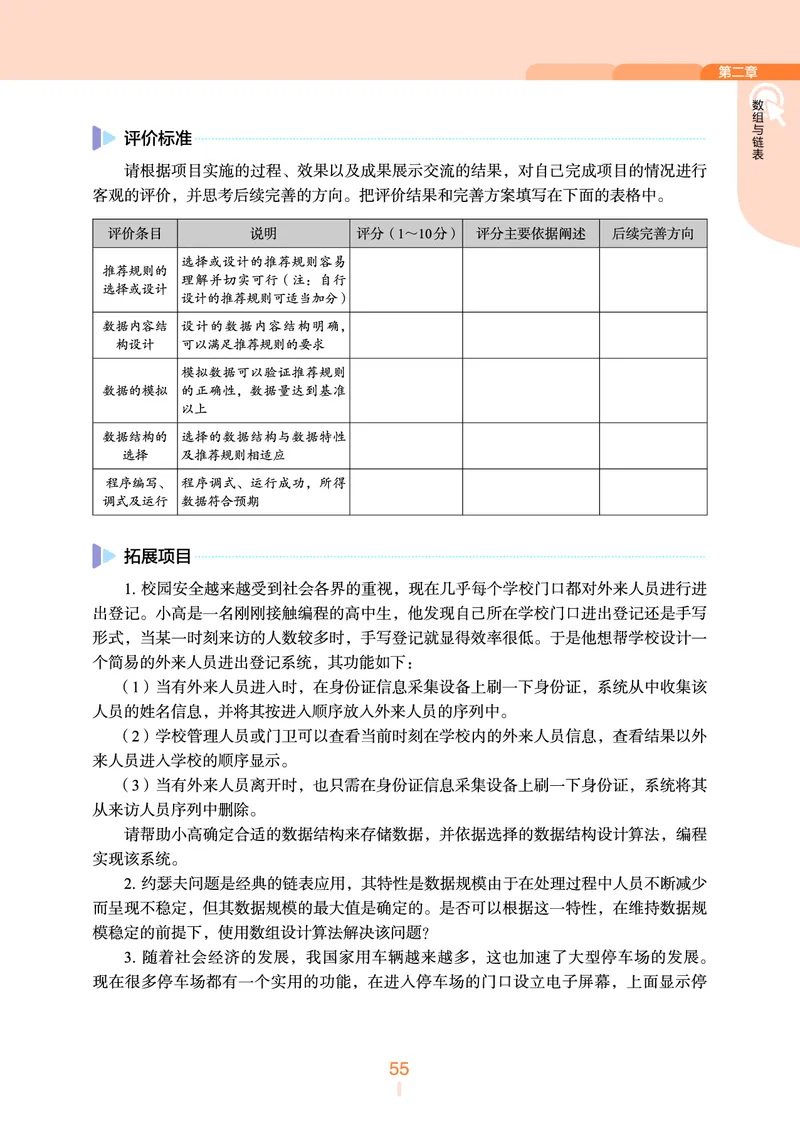 第二章

数组与链表

评价标准

请根据项目实施的过程、效果以及成果展示交流的结果，对自己完成项目的情况进行客观的评价，并思考后续完善的方向。把评价结果和完善方案填写在下面的表格中。

| 评价条目 | 说明 | 评分（1～10分） | 评分主要依据阐述 | 后续完善方向 |
|---|---|---|---|---|
| 推荐规则的选择或设计 | 选择或设计的推荐规则容易理解并切实可行（注：自行设计的推荐规则可适当加分） | | | |
| 数据内容结构设计 | 设计的数据内容结构明确，可以满足推荐规则的要求 | | | |
| 数据的模拟 | 模拟数据可以验证推荐规则的正确性，数据量达到基准以上 | | | |
| 数据结构的选择 | 选择的数据结构与数据特性及推荐规则相适应 | | | |
| 程序编写、调试及运行 | 程序调试、运行成功，所得数据符合预期 | | | |

拓展项目

1. 校园安全越来越受到社会各界的重视，现在几乎每个学校门口都对外来人员进行进出登记。小高是一名刚刚接触编程的高中生，他发现自己所在学校门口进出登记还是手写形式，当某一时刻来访的人数较多时，手写登记就显得效率很低。于是他想帮学校设计一个简易的外来人员进出登记系统，其功能如下：

（1）当有外来人员进入时，在身份证信息采集设备上刷一下身份证，系统从中收集该人员的姓名信息，并将其按进入顺序放入外来人员的序列中。

（2）学校管理人员或门卫可以查看当前时刻在学校内的外来人员信息，查看结果以外来人员进入学校的顺序显示。

（3）当有外来人员离开时，也只需在身份证信息采集设备上刷一下身份证，系统将其从来访人员序列中删除。

请帮助小高确定合适的数据结构来存储数据，并依据选择的数据结构设计算法，编程实现该系统。

2. 约瑟夫问题是经典的链表应用，其特性是数据规模由于在处理过程中人员不断减少而呈现不稳定，但其数据规模的最大值是确定的。是否可以根据这一特性，在维持数据规模稳定的前提下，使用数组设计算法解决该问题？

3. 随着社会经济的发展，我国家用车辆越来越多，这也加速了大型停车场的发展。现在很多停车场都有一个实用的功能，在进入停车场的门口设立电子屏幕，上面显示停

55